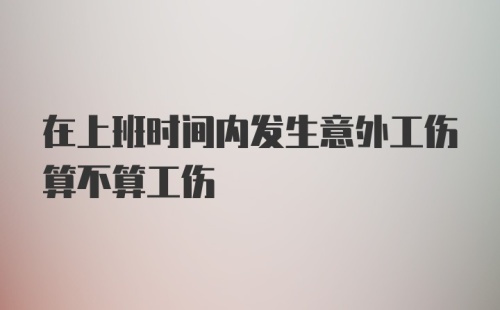 在上班时间内发生意外工伤算不算工伤